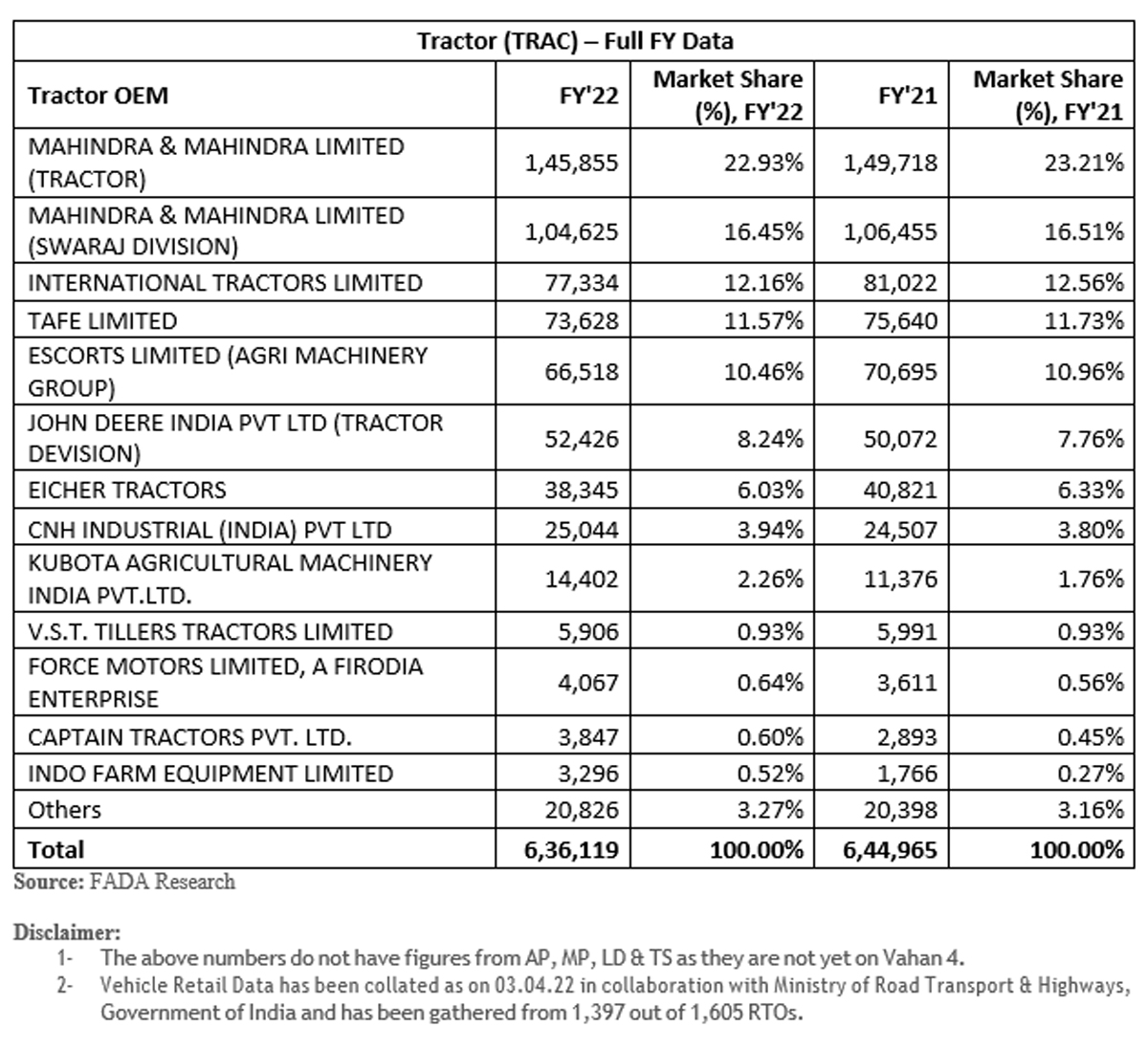 Tractor (TRAC) – Full FY Data

| Tractor OEM | FY'22 | Market Share (%), FY'22 | FY'21 | Market Share (%), FY'21 |
|---|---|---|---|---|
| MAHINDRA & MAHINDRA LIMITED (TRACTOR) | 1,45,855 | 22.93% | 1,49,718 | 23.21% |
| MAHINDRA & MAHINDRA LIMITED (SWARAJ DIVISION) | 1,04,625 | 16.45% | 1,06,455 | 16.51% |
| INTERNATIONAL TRACTORS LIMITED | 77,334 | 12.16% | 81,022 | 12.56% |
| TAFE LIMITED | 73,628 | 11.57% | 75,640 | 11.73% |
| ESCORTS LIMITED (AGRI MACHINERY GROUP) | 66,518 | 10.46% | 70,695 | 10.96% |
| JOHN DEERE INDIA PVT LTD (TRACTOR DEVISION) | 52,426 | 8.24% | 50,072 | 7.76% |
| EICHER TRACTORS | 38,345 | 6.03% | 40,821 | 6.33% |
| CNH INDUSTRIAL (INDIA) PVT LTD | 25,044 | 3.94% | 24,507 | 3.80% |
| KUBOTA AGRICULTURAL MACHINERY INDIA PVT.LTD. | 14,402 | 2.26% | 11,376 | 1.76% |
| V.S.T. TILLERS TRACTORS LIMITED | 5,906 | 0.93% | 5,991 | 0.93% |
| FORCE MOTORS LIMITED, A FIRODIA ENTERPRISE | 4,067 | 0.64% | 3,611 | 0.56% |
| CAPTAIN TRACTORS PVT. LTD. | 3,847 | 0.60% | 2,893 | 0.45% |
| INDO FARM EQUIPMENT LIMITED | 3,296 | 0.52% | 1,766 | 0.27% |
| Others | 20,826 | 3.27% | 20,398 | 3.16% |
| Total | 6,36,119 | 100.00% | 6,44,965 | 100.00% |

Source: FADA Research

Disclaimer:
1- The above numbers do not have figures from AP, MP, LD & TS as they are not yet on Vahan 4.
2- Vehicle Retail Data has been collated as on 03.04.22 in collaboration with Ministry of Road Transport & Highways, Government of India and has been gathered from 1,397 out of 1,605 RTOs.